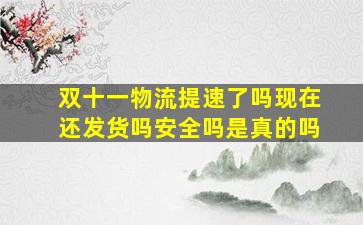 双十一物流提速了吗现在还发货吗安全吗是真的吗